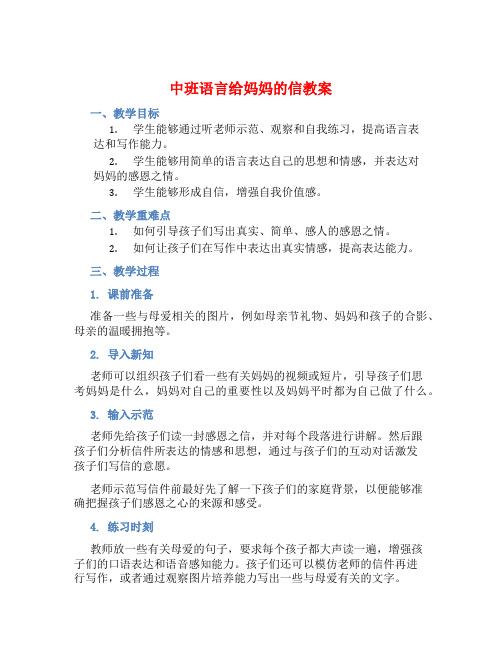 中班语言给妈妈的信教案

一、教学目标

1. 学生能够通过听老师示范、观察和自我练习，提高语言表达和写作能力。

2. 学生能够用简单的语言表达自己的思想和情感，并表达对妈妈的感恩之情。

3. 学生能够形成自信，增强自我价值感。

二、教学重难点

1. 如何引导孩子们写出真实、简单、感人的感恩之情。

2. 如何让孩子们在写作中表达出真实情感，提高表达能力。

三、教学过程

1. 课前准备

准备一些与母爱相关的图片，例如母亲节礼物、妈妈和孩子的合影、母亲的温暖拥抱等。

2. 导入新知

老师可以组织孩子们看一些有关妈妈的视频或短片，引导孩子们思考妈妈是什么，妈妈对自己的重要性以及妈妈平时都为自己做了什么。

3. 输入示范

老师先给孩子们读一封感恩之信，并对每个段落进行讲解。然后跟孩子们分析信件所表达的情感和思想，通过与孩子们的互动对话激发孩子们写信的意愿。

老师示范写信件前最好先了解一下孩子们的家庭背景，以便能够准确把握孩子们感恩之心的来源和感受。

4. 练习时刻

教师放一些有关母爱的句子，要求每个孩子都大声读一遍，增强孩子们的口语表达和语音感知能力。孩子们还可以模仿老师的信件再进行写作，或者通过观察图片培养能力写出一些与母爱有关的文字。